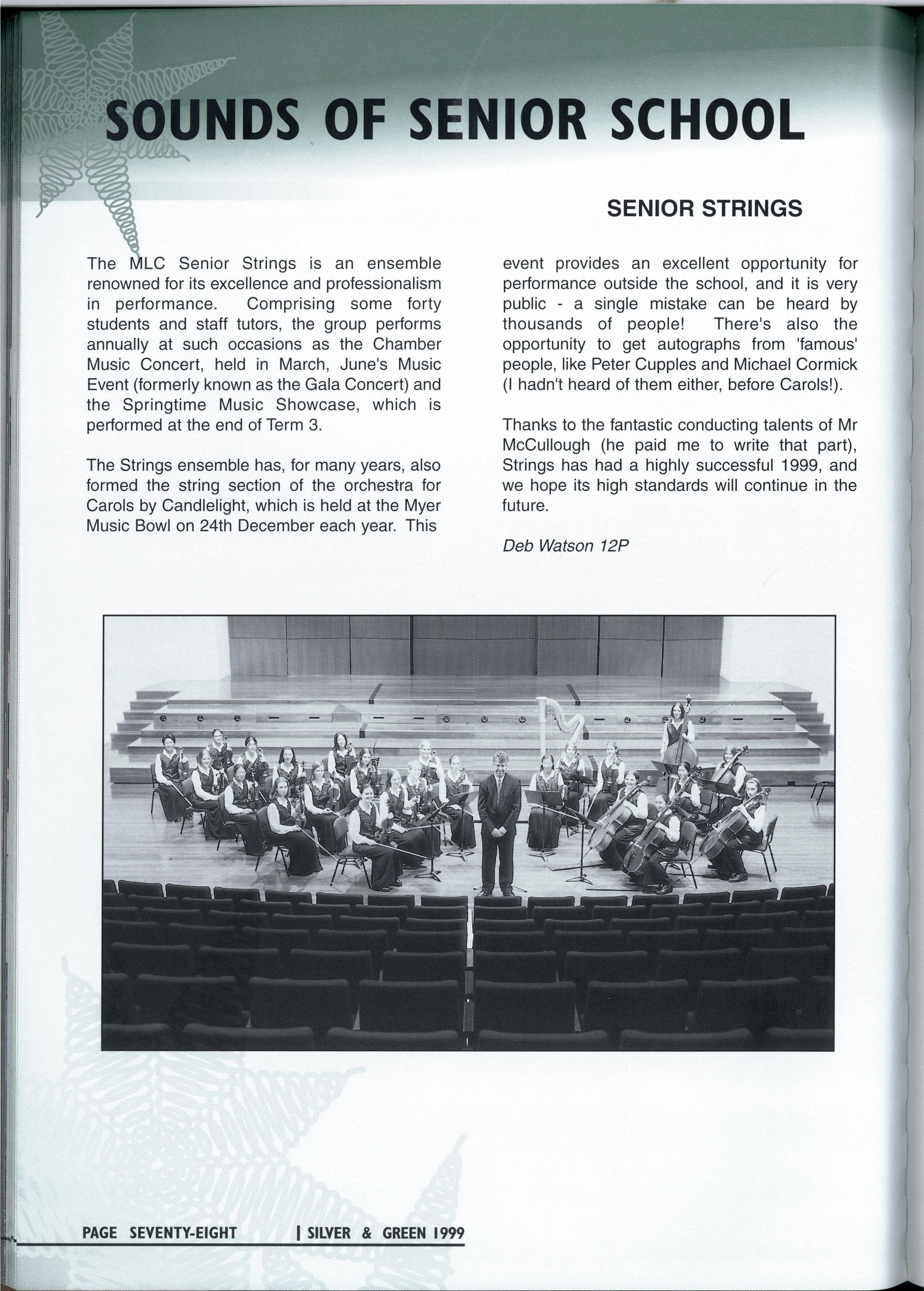 SOUNDS OF SENIOR SCHOOL

SENIOR STRINGS

The MLC Senior Strings is an ensemble renowned for its excellence and professionalism in performance. Comprising some forty students and staff tutors, the group performs annually at such occasions as the Chamber Music Concert, held in March, June's Music Event (formerly known as the Gala Concert) and the Springtime Music Showcase, which is performed at the end of Term 3.

The Strings ensemble has, for many years, also formed the string section of the orchestra for Carols by Candlelight, which is held at the Myer Music Bowl on 24th December each year. This event provides an excellent opportunity for performance outside the school, and it is very public - a single mistake can be heard by thousands of people! There's also the opportunity to get autographs from 'famous' people, like Peter Cupples and Michael Cormick (I hadn't heard of them either, before Carols!).

Thanks to the fantastic conducting talents of Mr McCullough (he paid me to write that part), Strings has had a highly successful 1999, and we hope its high standards will continue in the future.

Deb Watson 12P

PAGE SEVENTY-EIGHT | SILVER & GREEN 1999